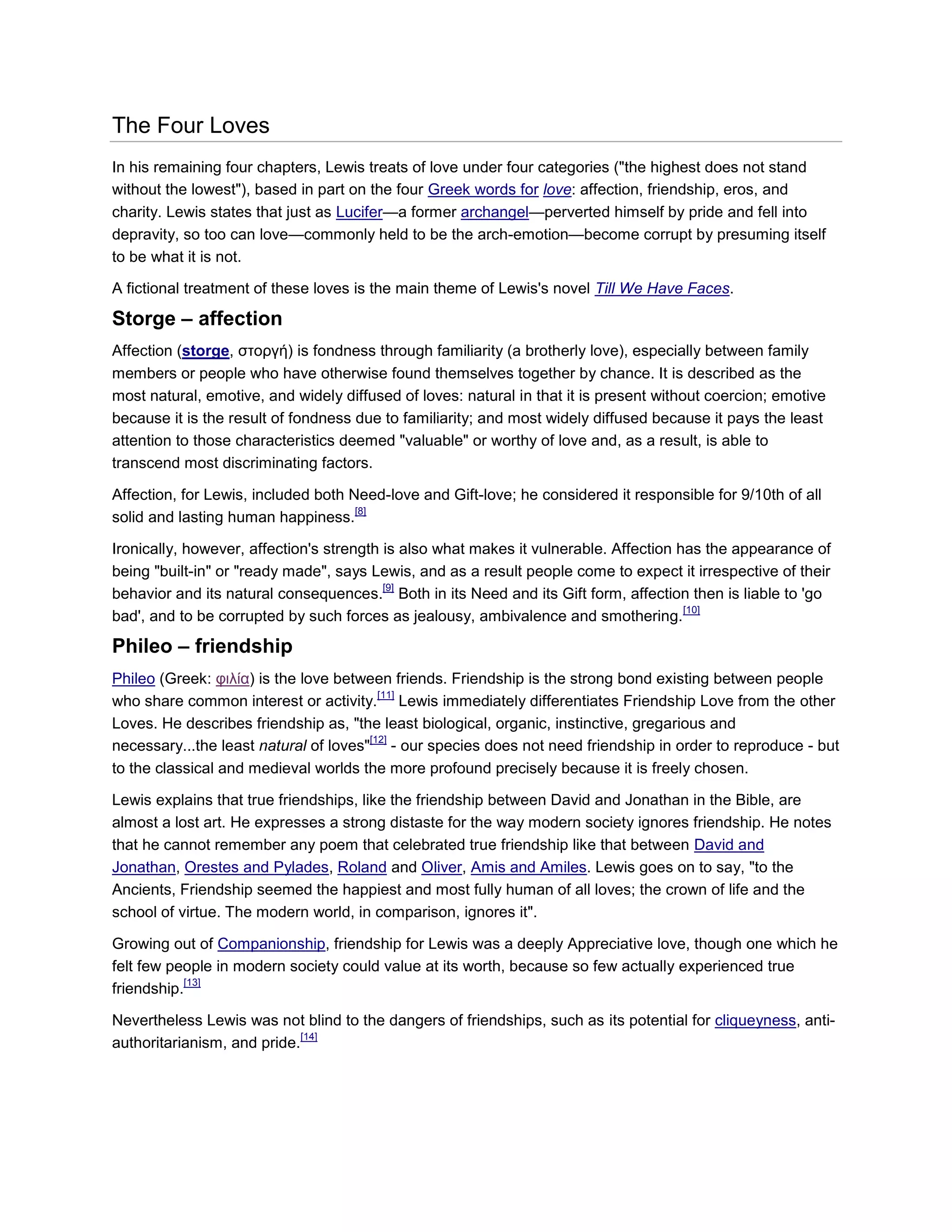 The Four Loves

In his remaining four chapters, Lewis treats of love under four categories ("the highest does not stand without the lowest"), based in part on the four Greek words for love: affection, friendship, eros, and charity. Lewis states that just as Lucifer—a former archangel—perverted himself by pride and fell into depravity, so too can love—commonly held to be the arch-emotion—become corrupt by presuming itself to be what it is not.

A fictional treatment of these loves is the main theme of Lewis's novel Till We Have Faces.

Storge – affection

Affection (storge, στοργή) is fondness through familiarity (a brotherly love), especially between family members or people who have otherwise found themselves together by chance. It is described as the most natural, emotive, and widely diffused of loves: natural in that it is present without coercion; emotive because it is the result of fondness due to familiarity; and most widely diffused because it pays the least attention to those characteristics deemed "valuable" or worthy of love and, as a result, is able to transcend most discriminating factors.

Affection, for Lewis, included both Need-love and Gift-love; he considered it responsible for 9/10th of all solid and lasting human happiness.[8]

Ironically, however, affection's strength is also what makes it vulnerable. Affection has the appearance of being "built-in" or "ready made", says Lewis, and as a result people come to expect it irrespective of their behavior and its natural consequences.[9] Both in its Need and its Gift form, affection then is liable to 'go bad', and to be corrupted by such forces as jealousy, ambivalence and smothering.[10]

Phileo – friendship

Phileo (Greek: φιλία) is the love between friends. Friendship is the strong bond existing between people who share common interest or activity.[11] Lewis immediately differentiates Friendship Love from the other Loves. He describes friendship as, "the least biological, organic, instinctive, gregarious and necessary...the least natural of loves"[12] - our species does not need friendship in order to reproduce - but to the classical and medieval worlds the more profound precisely because it is freely chosen.

Lewis explains that true friendships, like the friendship between David and Jonathan in the Bible, are almost a lost art. He expresses a strong distaste for the way modern society ignores friendship. He notes that he cannot remember any poem that celebrated true friendship like that between David and Jonathan, Orestes and Pylades, Roland and Oliver, Amis and Amiles. Lewis goes on to say, "to the Ancients, Friendship seemed the happiest and most fully human of all loves; the crown of life and the school of virtue. The modern world, in comparison, ignores it".

Growing out of Companionship, friendship for Lewis was a deeply Appreciative love, though one which he felt few people in modern society could value at its worth, because so few actually experienced true friendship.[13]

Nevertheless Lewis was not blind to the dangers of friendships, such as its potential for cliqueyness, anti-authoritarianism, and pride.[14]